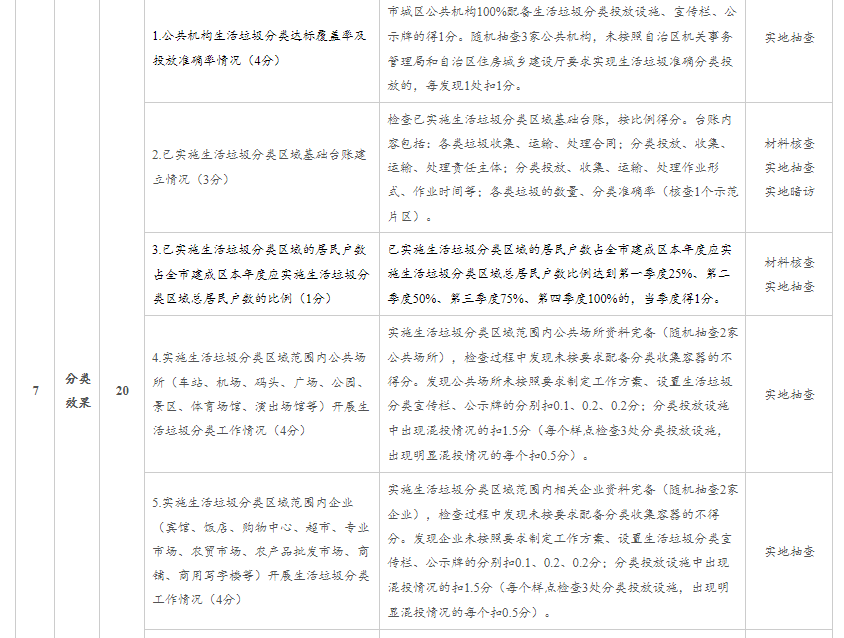 | 7 | 分类效果 | 20 | 1.公共机构生活垃圾分类达标覆盖率及投放准确率情况（4分） | 市城区公共机构100%配备生活垃圾分类投放设施、宣传栏、公示牌的得1分。随机抽查3家公共机构，未按照自治区机关事务管理局和自治区住房城乡建设厅要求实现生活垃圾准确分类投放的，每发现1处扣1分。 | 实地抽查 |
|---|---|---|---|---|---|
| | | | 2.已实施生活垃圾分类区域基础台账建立情况（3分） | 检查已实施生活垃圾分类区域基础台账，按比例得分。台账内容包括：各类垃圾收集、运输、处理合同；分类投放、收集、运输、处理责任主体；分类投放、收集、运输、处理作业形式、作业时间等；各类垃圾的数量、分类准确率（核查1个示范片区）。 | 材料核查 实地抽查 实地暗访 |
| | | | 3.已实施生活垃圾分类区域的居民户数占全市建成区本年度应实施生活垃圾分类区域总居民户数的比例（1分） | 已实施生活垃圾分类区域的居民户数占全市建成区本年度应实施生活垃圾分类区域总居民户数比例达到第一季度25%、第二季度50%、第三季度75%、第四季度100%的，当季度得1分。 | 材料核查 实地抽查 |
| | | | 4.实施生活垃圾分类区域范围内公共场所（车站、机场、码头、广场、公园、景区、体育场馆、演出场馆等）开展生活垃圾分类工作情况（4分） | 实施生活垃圾分类区域范围内公共场所资料完备（随机抽查2家公共场所），检查过程中发现未按要求配备分类收集容器的不得分。发现公共场所未按照要求制定工作方案、设置生活垃圾分类宣传栏、公示牌的分别扣0.1、0.2、0.2分；分类投放设施中出现混投情况的扣1.5分（每个样点检查3处分类投放设施，出现明显混投情况的每个扣0.5分）。 | 实地抽查 |
| | | | 5.实施生活垃圾分类区域范围内企业（宾馆、饭店、购物中心、超市、专业市场、农贸市场、农产品批发市场、商铺、商用写字楼等）开展生活垃圾分类工作情况（4分） | 实施生活垃圾分类区域范围内相关企业资料完备（随机抽查2家企业），检查过程中发现未按要求配备分类收集容器的不得分。发现企业未按照要求制定工作方案、设置生活垃圾分类宣传栏、公示牌的分别扣0.1、0.2、0.2分；分类投放设施中出现混投情况的扣1.5分（每个样点检查3处分类投放设施，出现明显混投情况的每个扣0.5分）。 | 实地抽查 |